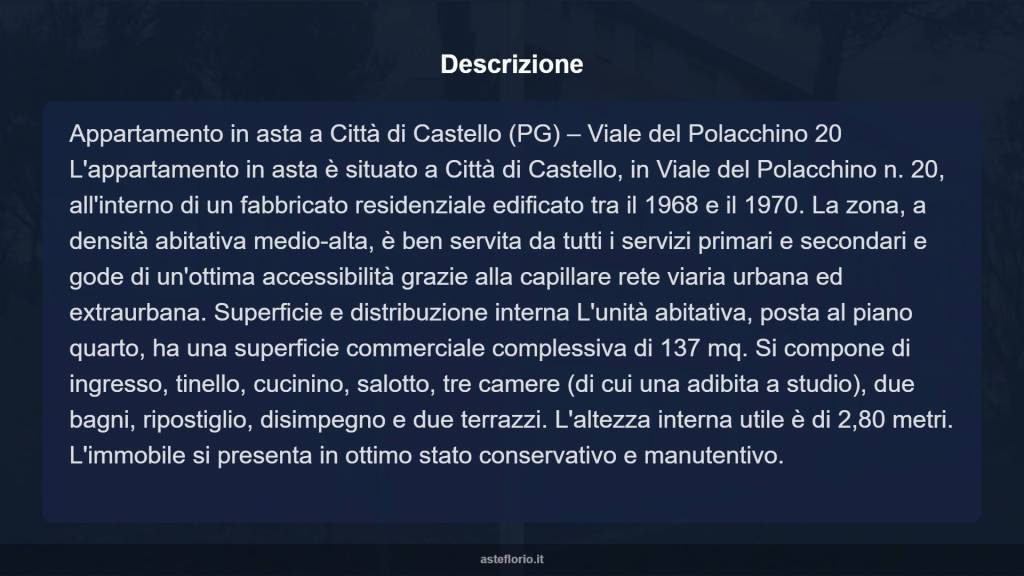 Descrizione

Appartamento in asta a Città di Castello (PG) – Viale del Polacchino 20 L'appartamento in asta è situato a Città di Castello, in Viale del Polacchino n. 20, all'interno di un fabbricato residenziale edificato tra il 1968 e il 1970. La zona, a densità abitativa medio-alta, è ben servita da tutti i servizi primari e secondari e gode di un'ottima accessibilità grazie alla capillare rete viaria urbana ed extraurbana. Superficie e distribuzione interna L'unità abitativa, posta al piano quarto, ha una superficie commerciale complessiva di 137 mq. Si compone di ingresso, tinello, cucinino, salotto, tre camere (di cui una adibita a studio), due bagni, ripostiglio, disimpegno e due terrazzi. L'altezza interna utile è di 2,80 metri. L'immobile si presenta in ottimo stato conservativo e manutentivo.

asteflorio.it